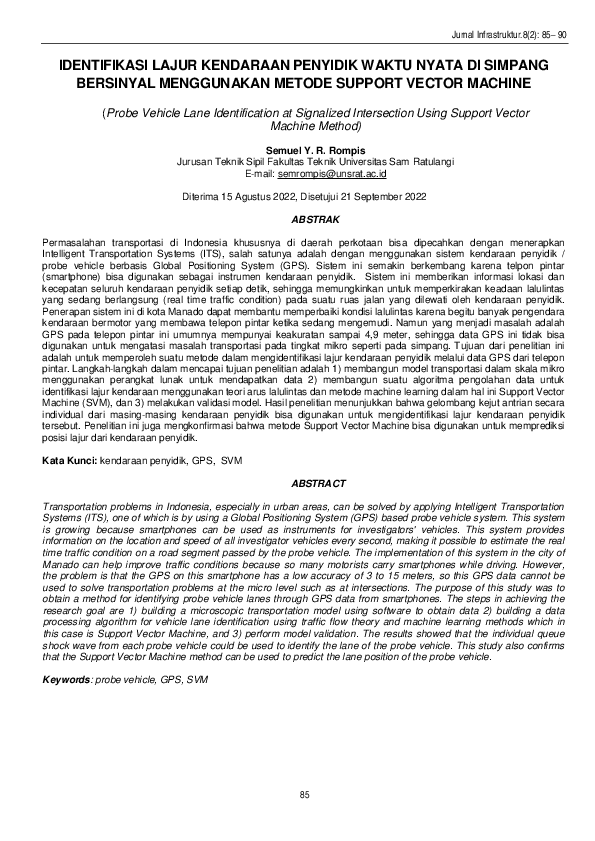 Jurnal Infrastruktur.8(2): 85– 90

IDENTIFIKASI LAJUR KENDARAAN PENYIDIK WAKTU NYATA DI SIMPANG BERSINYAL MENGGUNAKAN METODE SUPPORT VECTOR MACHINE

(Probe Vehicle Lane Identification at Signalized Intersection Using Support Vector Machine Method)

Semuel Y. R. Rompis
Jurusan Teknik Sipil Fakultas Teknik Universitas Sam Ratulangi
E-mail: semrompis@unsrat.ac.id

Diterima 15 Agustus 2022, Disetujui 21 September 2022

ABSTRAK

Permasalahan transportasi di Indonesia khususnya di daerah perkotaan bisa dipecahkan dengan menerapkan Intelligent Transportation Systems (ITS), salah satunya adalah dengan menggunakan sistem kendaraan penyidik / probe vehicle berbasis Global Positioning System (GPS). Sistem ini semakin berkembang karena telpon pintar (smartphone) bisa digunakan sebagai instrumen kendaraan penyidik. Sistem ini memberikan informasi lokasi dan kecepatan seluruh kendaraan penyidik setiap detik, sehingga memungkinkan untuk memperkirakan keadaan lalulintas yang sedang berlangsung (real time traffic condition) pada suatu ruas jalan yang dilewati oleh kendaraan penyidik. Penerapan sistem ini di kota Manado dapat membantu memperbaiki kondisi lalulintas karena begitu banyak pengendara kendaraan bermotor yang membawa telepon pintar ketika sedang mengemudi. Namun yang menjadi masalah adalah GPS pada telepon pintar ini umumnya mempunyai keakuratan sampai 4,9 meter, sehingga data GPS ini tidak bisa digunakan untuk mengatasi masalah transportasi pada tingkat mikro seperti pada simpang. Tujuan dari penelitian ini adalah untuk memperoleh suatu metode dalam mengidentifikasi lajur kendaraan penyidik melalui data GPS dari telepon pintar. Langkah-langkah dalam mencapai tujuan penelitian adalah 1) membangun model transportasi dalam skala mikro menggunakan perangkat lunak untuk mendapatkan data 2) membangun suatu algoritma pengolahan data untuk identifikasi lajur kendaraan menggunakan teori arus lalulintas dan metode machine learning dalam hal ini Support Vector Machine (SVM), dan 3) melakukan validasi model. Hasil penelitian menunjukkan bahwa gelombang kejut antrian secara individual dari masing-masing kendaraan penyidik bisa digunakan untuk mengidentifikasi lajur kendaraan penyidik tersebut. Penelitian ini juga mengkonfirmasi bahwa metode Support Vector Machine bisa digunakan untuk memprediksi posisi lajur dari kendaraan penyidik.

Kata Kunci: kendaraan penyidik, GPS, SVM

ABSTRACT

Transportation problems in Indonesia, especially in urban areas, can be solved by applying Intelligent Transportation Systems (ITS), one of which is by using a Global Positioning System (GPS) based probe vehicle system. This system is growing because smartphones can be used as instruments for investigators' vehicles. This system provides information on the location and speed of all investigator vehicles every second, making it possible to estimate the real time traffic condition on a road segment passed by the probe vehicle. The implementation of this system in the city of Manado can help improve traffic conditions because so many motorists carry smartphones while driving. However, the problem is that the GPS on this smartphone has a low accuracy of 3 to 15 meters, so this GPS data cannot be used to solve transportation problems at the micro level such as at intersections. The purpose of this study was to obtain a method for identifying probe vehicle lanes through GPS data from smartphones. The steps in achieving the research goal are 1) building a microscopic transportation model using software to obtain data 2) building a data processing algorithm for vehicle lane identification using traffic flow theory and machine learning methods which in this case is Support Vector Machine, and 3) perform model validation. The results showed that the individual queue shock wave from each probe vehicle could be used to identify the lane of the probe vehicle. This study also confirms that the Support Vector Machine method can be used to predict the lane position of the probe vehicle.

Keywords: probe vehicle, GPS, SVM

85